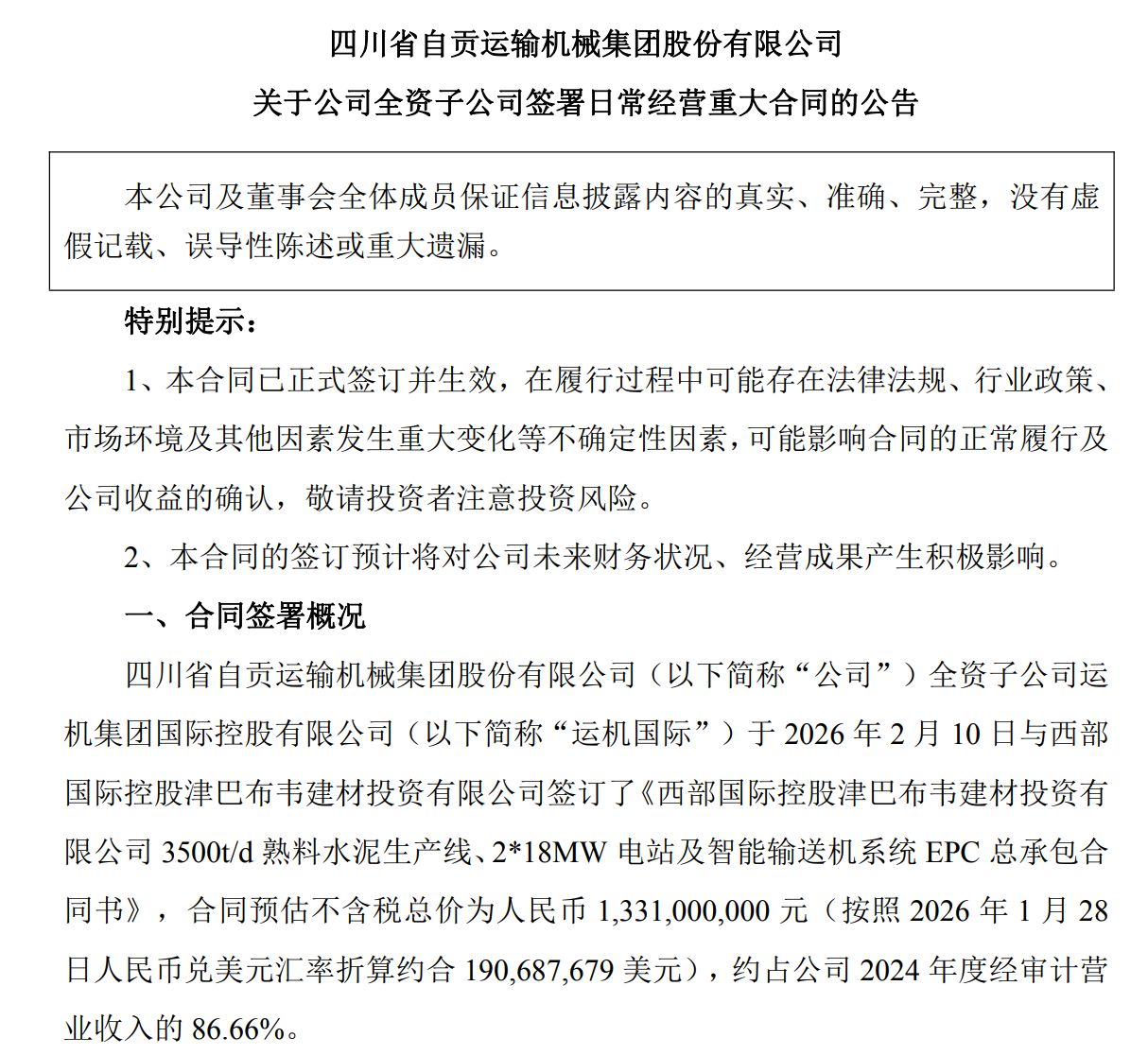 四川省自贡运输机械集团股份有限公司

关于公司全资子公司签署日常经营重大合同的公告

本公司及董事会全体成员保证信息披露内容的真实、准确、完整，没有虚假记载、误导性陈述或重大遗漏。

特别提示：

1、本合同已正式签订并生效，在履行过程中可能存在法律法规、行业政策、市场环境及其他因素发生重大变化等不确定性因素，可能影响合同的正常履行及公司收益的确认，敬请投资者注意投资风险。

2、本合同的签订预计将对公司未来财务状况、经营成果产生积极影响。

一、合同签署概况

四川省自贡运输机械集团股份有限公司（以下简称“公司”）全资子公司运机集团国际控股有限公司（以下简称“运机国际”）于 2026 年 2 月 10 日与西部国际控股津巴布韦建材投资有限公司签订了《西部国际控股津巴布韦建材投资有限公司 3500t/d 熟料水泥生产线、2*18MW 电站及智能输送机系统 EPC 总承包合同书》，合同预估不含税总价为人民币 1,331,000,000 元（按照 2026 年 1 月 28 日人民币兑美元汇率折算约合 190,687,679 美元），约占公司 2024 年度经审计营业收入的 86.66%。